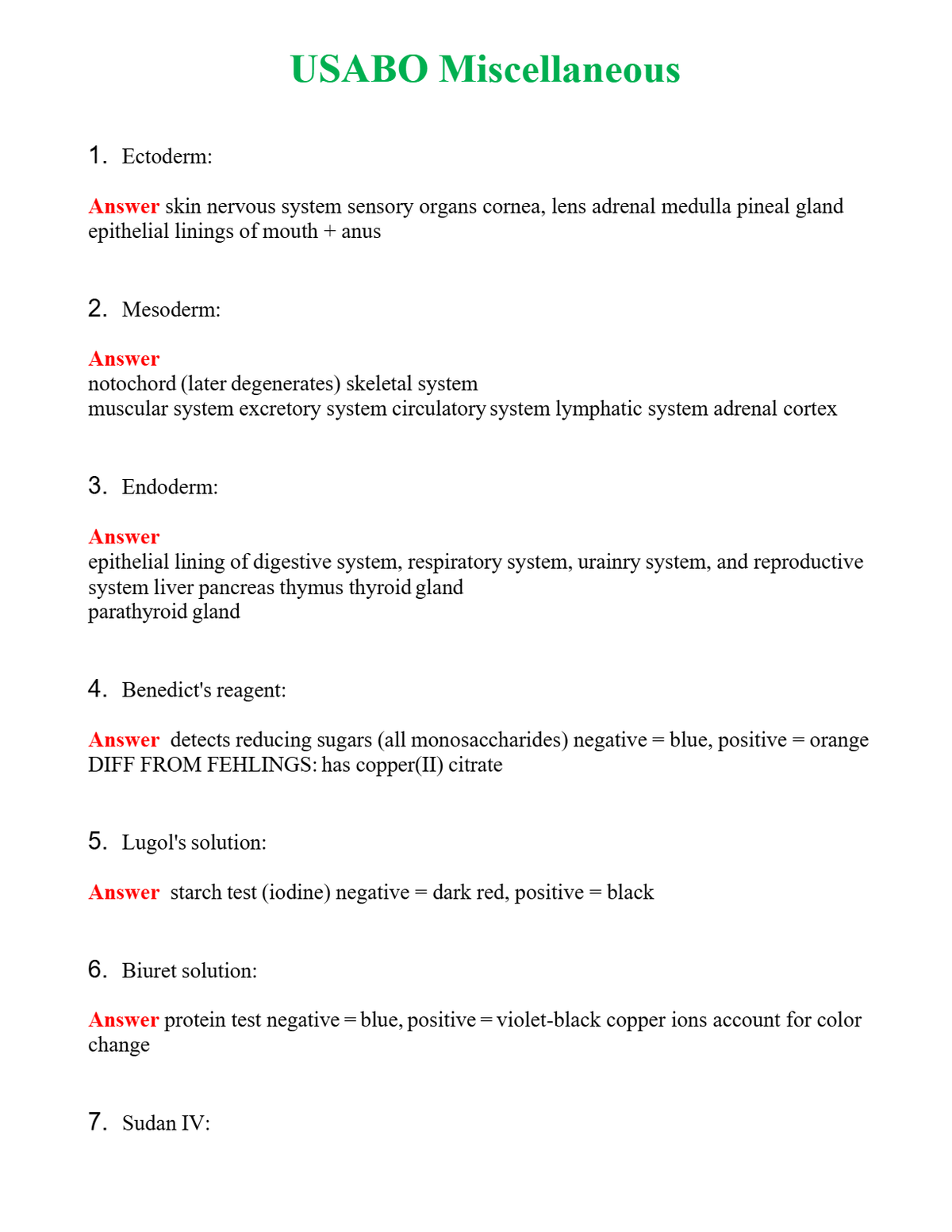 USABO Miscellaneous

1. Ectoderm:

Answer skin nervous system sensory organs cornea, lens adrenal medulla pineal gland epithelial linings of mouth + anus

2. Mesoderm:

Answer
notochord (later degenerates) skeletal system
muscular system excretory system circulatory system lymphatic system adrenal cortex

3. Endoderm:

Answer
epithelial lining of digestive system, respiratory system, urainry system, and reproductive system liver pancreas thymus thyroid gland
parathyroid gland

4. Benedict's reagent:

Answer detects reducing sugars (all monosaccharides) negative = blue, positive = orange
DIFF FROM FEHLINGS: has copper(II) citrate

5. Lugol's solution:

Answer starch test (iodine) negative = dark red, positive = black

6. Biuret solution:

Answer protein test negative = blue, positive = violet-black copper ions account for color change

7. Sudan IV: